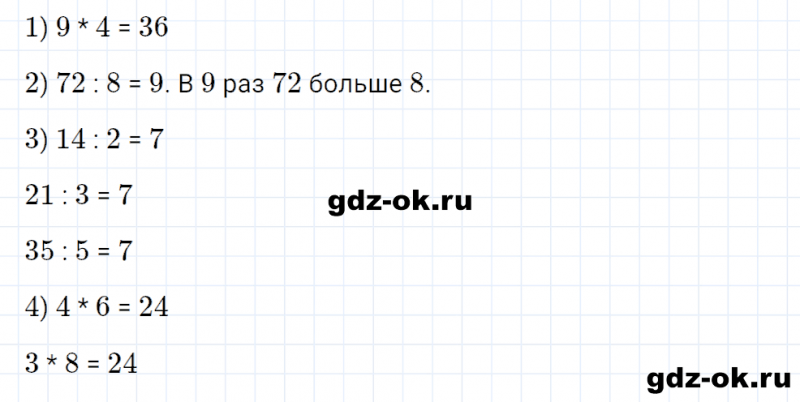 1) $9 * 4 = 36$

2) $72 : 8 = 9$. В 9 раз 72 больше 8.

3) $14 : 2 = 7$

$21 : 3 = 7$

gdz-ok.ru

$35 : 5 = 7$

4) $4 * 6 = 24$

$3 * 8 = 24$

gdz-ok.ru